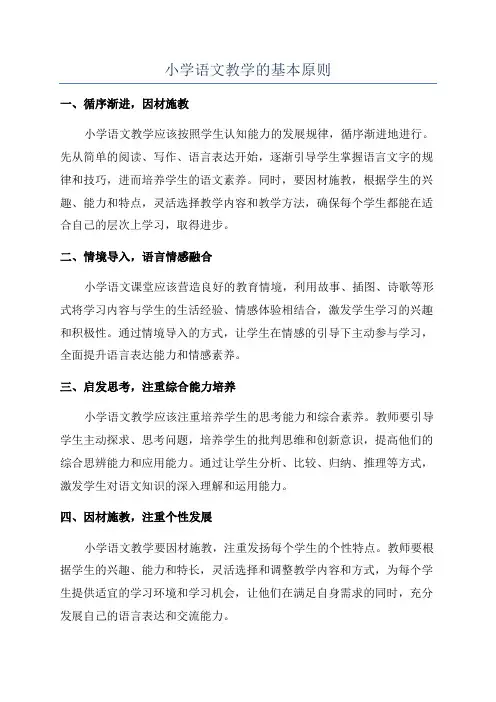 小学语文教学的基本原则

一、循序渐进，因材施教

小学语文教学应该按照学生认知能力的发展规律，循序渐进地进行。先从简单的阅读、写作、语言表达开始，逐渐引导学生掌握语言文字的规律和技巧，进而培养学生的语文素养。同时，要因材施教，根据学生的兴趣、能力和特点，灵活选择教学内容和教学方法，确保每个学生都能在适合自己的层次上学习，取得进步。

二、情境导入，语言情感融合

小学语文课堂应该营造良好的教育情境，利用故事、插图、诗歌等形式将学习内容与学生的生活经验、情感体验相结合，激发学生学习的兴趣和积极性。通过情境导入的方式，让学生在情感的引导下主动参与学习，全面提升语言表达能力和情感素养。

三、启发思考，注重综合能力培养

小学语文教学应该注重培养学生的思考能力和综合素养。教师要引导学生主动探求、思考问题，培养学生的批判思维和创新意识，提高他们的综合思辨能力和应用能力。通过让学生分析、比较、归纳、推理等方式，激发学生对语文知识的深入理解和运用能力。

四、因材施教，注重个性发展

小学语文教学要因材施教，注重发扬每个学生的个性特点。教师要根据学生的兴趣、能力和特长，灵活选择和调整教学内容和方式，为每个学生提供适宜的学习环境和学习机会，让他们在满足自身需求的同时，充分发展自己的语言表达和交流能力。